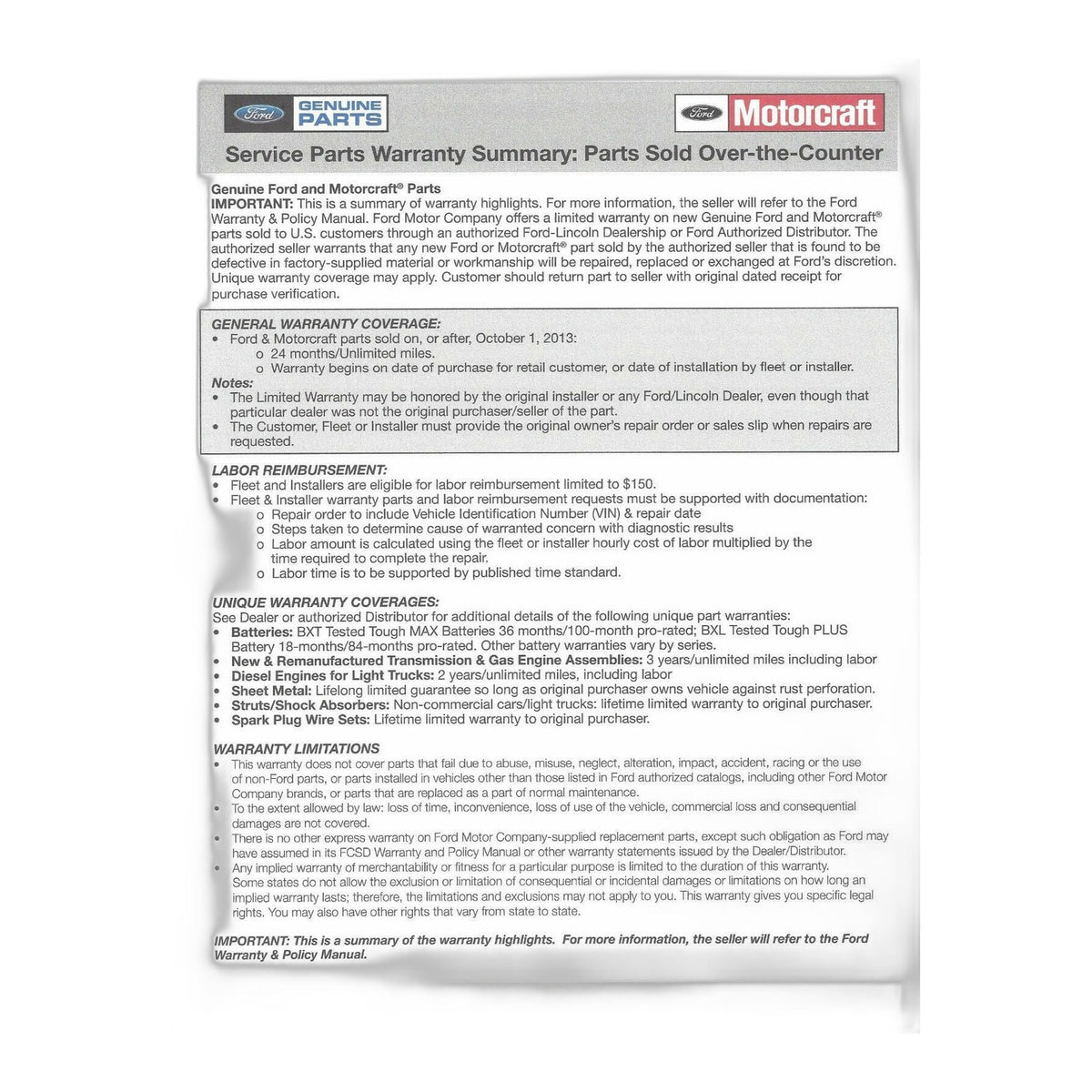 Ford GENUINE PARTS

Ford Motorcraft

Service Parts Warranty Summary: Parts Sold Over-the-Counter

Genuine Ford and Motorcraft® Parts
IMPORTANT: This is a summary of warranty highlights. For more information, the seller will refer to the Ford Warranty & Policy Manual. Ford Motor Company offers a limited warranty on new Genuine Ford and Motorcraft® parts sold to U.S. customers through an authorized Ford-Lincoln Dealership or Ford Authorized Distributor. The authorized seller warrants that any new Ford or Motorcraft® part sold by the authorized seller that is found to be defective in factory-supplied material or workmanship will be repaired, replaced or exchanged at Ford's discretion. Unique warranty coverage may apply. Customer should return part to seller with original dated receipt for purchase verification.

GENERAL WARRANTY COVERAGE:
• Ford & Motorcraft parts sold on, or after, October 1, 2013:
o 24 months/Unlimited miles.
o Warranty begins on date of purchase for retail customer, or date of installation by fleet or installer.
Notes:
• The Limited Warranty may be honored by the original installer or any Ford/Lincoln Dealer, even though that particular dealer was not the original purchaser/seller of the part.
• The Customer, Fleet or Installer must provide the original owner's repair order or sales slip when repairs are requested.

LABOR REIMBURSEMENT:
• Fleet and Installers are eligible for labor reimbursement limited to $150.
• Fleet & Installer warranty parts and labor reimbursement requests must be supported with documentation:
o Repair order to include Vehicle Identification Number (VIN) & repair date
o Steps taken to determine cause of warranted concern with diagnostic results
o Labor amount is calculated using the fleet or installer hourly cost of labor multiplied by the time required to complete the repair.
o Labor time is to be supported by published time standard.

UNIQUE WARRANTY COVERAGES:
See Dealer or authorized Distributor for additional details of the following unique part warranties:
• Batteries: BXT Tested Tough MAX Batteries 36 months/100-month pro-rated; BXL Tested Tough PLUS Battery 18-months/84-months pro-rated. Other battery warranties vary by series.
• New & Remanufactured Transmission & Gas Engine Assemblies: 3 years/unlimited miles including labor
• Diesel Engines for Light Trucks: 2 years/unlimited miles, including labor
• Sheet Metal: Lifelong limited guarantee so long as original purchaser owns vehicle against rust perforation.
• Struts/Shock Absorbers: Non-commercial cars/light trucks: lifetime limited warranty to original purchaser.
• Spark Plug Wire Sets: Lifetime limited warranty to original purchaser.

WARRANTY LIMITATIONS
• This warranty does not cover parts that fail due to abuse, misuse, neglect, alteration, impact, accident, racing or the use of non-Ford parts, or parts installed in vehicles other than those listed in Ford authorized catalogs, including other Ford Motor Company brands, or parts that are replaced as a part of normal maintenance.
• To the extent allowed by law: loss of time, inconvenience, loss of use of the vehicle, commercial loss and consequential damages are not covered.
• There is no other express warranty on Ford Motor Company-supplied replacement parts, except such obligation as Ford may have assumed in its FCSD Warranty and Policy Manual or other warranty statements issued by the Dealer/Distributor.
• Any implied warranty of merchantability or fitness for a particular purpose is limited to the duration of this warranty. Some states do not allow the exclusion or limitation of consequential or incidental damages or limitations on how long an implied warranty lasts; therefore, the limitations and exclusions may not apply to you. This warranty gives you specific legal rights. You may also have other rights that vary from state to state.

IMPORTANT: This is a summary of the warranty highlights. For more information, the seller will refer to the Ford Warranty & Policy Manual.